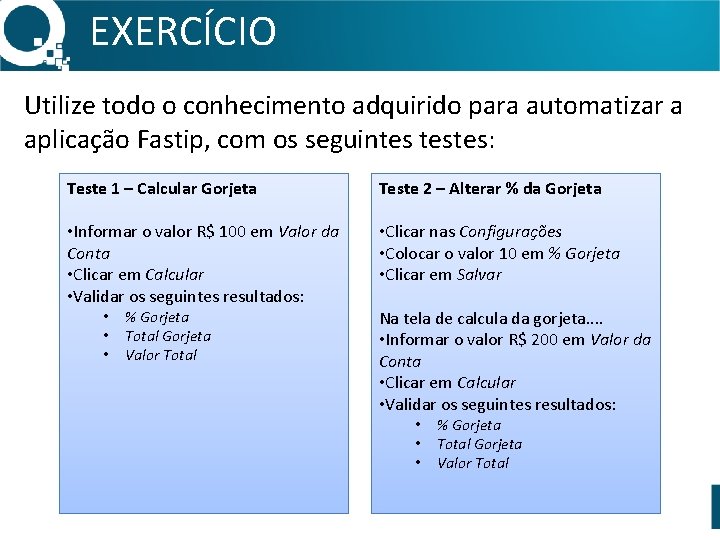 EXERCÍCIO

Utilize todo o conhecimento adquirido para automatizar a aplicação Fastip, com os seguintes testes:

Teste 1 – Calcular Gorjeta

•Informar o valor R$ 100 em Valor da Conta
•Clicar em Calcular
•Validar os seguintes resultados:
• % Gorjeta
• Total Gorjeta
• Valor Total

Teste 2 – Alterar % da Gorjeta

•Clicar nas Configurações
•Colocar o valor 10 em % Gorjeta
•Clicar em Salvar

Na tela de calcula da gorjeta....
•Informar o valor R$ 200 em Valor da Conta
•Clicar em Calcular
•Validar os seguintes resultados:
• % Gorjeta
• Total Gorjeta
• Valor Total